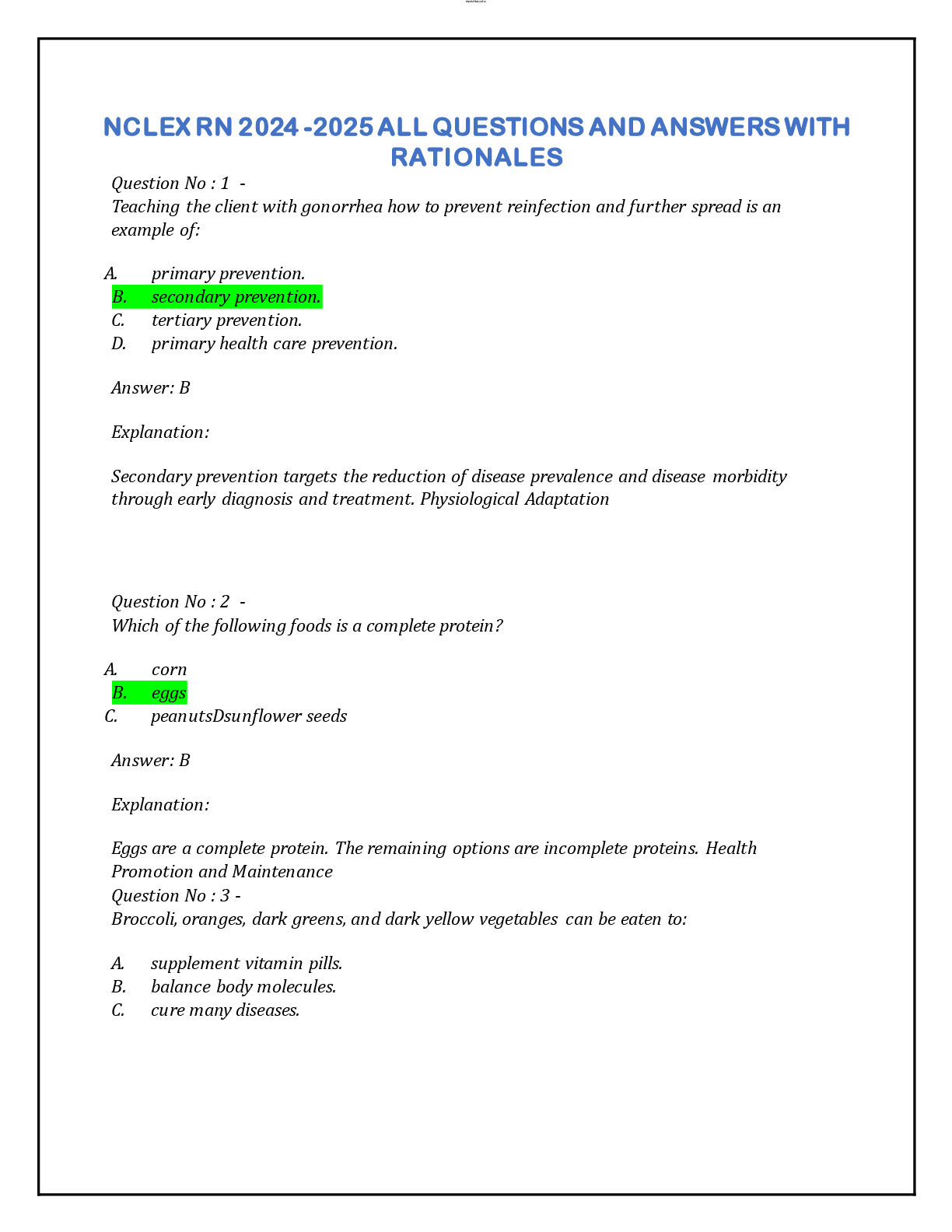 NCLEX RN 2024 -2025 ALL QUESTIONS AND ANSWERS WITH RATIONALES

Question No : 1 -
Teaching the client with gonorrhea how to prevent reinfection and further spread is an example of:

A. primary prevention.
B. secondary prevention.
C. tertiary prevention.
D. primary health care prevention.

Answer: B

Explanation:

Secondary prevention targets the reduction of disease prevalence and disease morbidity through early diagnosis and treatment. Physiological Adaptation

Question No : 2 -
Which of the following foods is a complete protein?

A. corn
B. eggs
C. peanutsDsunflower seeds

Answer: B

Explanation:

Eggs are a complete protein. The remaining options are incomplete proteins. Health Promotion and Maintenance
Question No : 3 -
Broccoli, oranges, dark greens, and dark yellow vegetables can be eaten to:

A. supplement vitamin pills.
B. balance body molecules.
C. cure many diseases.